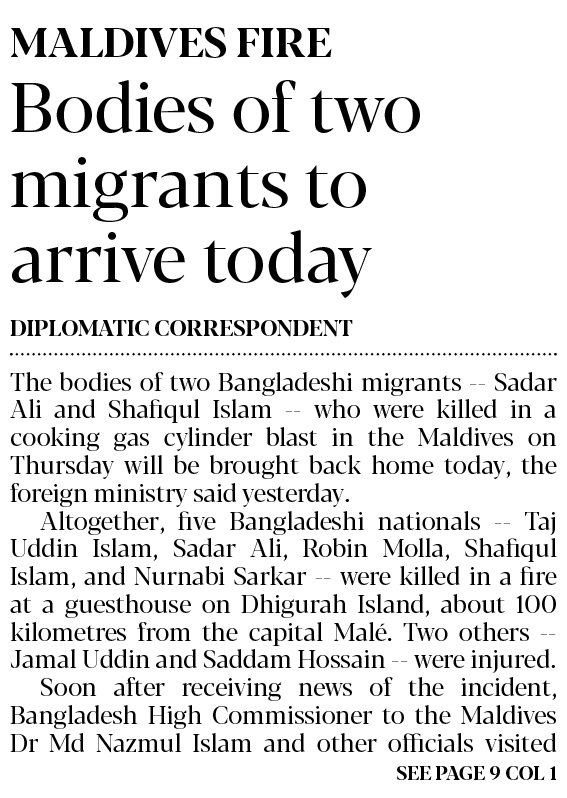 MALDIVES FIRE

Bodies of two migrants to arrive today

DIPLOMATIC CORRESPONDENT

The bodies of two Bangladeshi migrants -- Sadar Ali and Shafiqul Islam -- who were killed in a cooking gas cylinder blast in the Maldives on Thursday will be brought back home today, the foreign ministry said yesterday.

Altogether, five Bangladeshi nationals -- Taj Uddin Islam, Sadar Ali, Robin Molla, Shafiqul Islam, and Nurnabi Sarkar -- were killed in a fire at a guesthouse on Dhigurah Island, about 100 kilometres from the capital Malé. Two others -- Jamal Uddin and Saddam Hossain -- were injured.

Soon after receiving news of the incident, Bangladesh High Commissioner to the Maldives Dr Md Nazmul Islam and other officials visited

SEE PAGE 9 COL 1